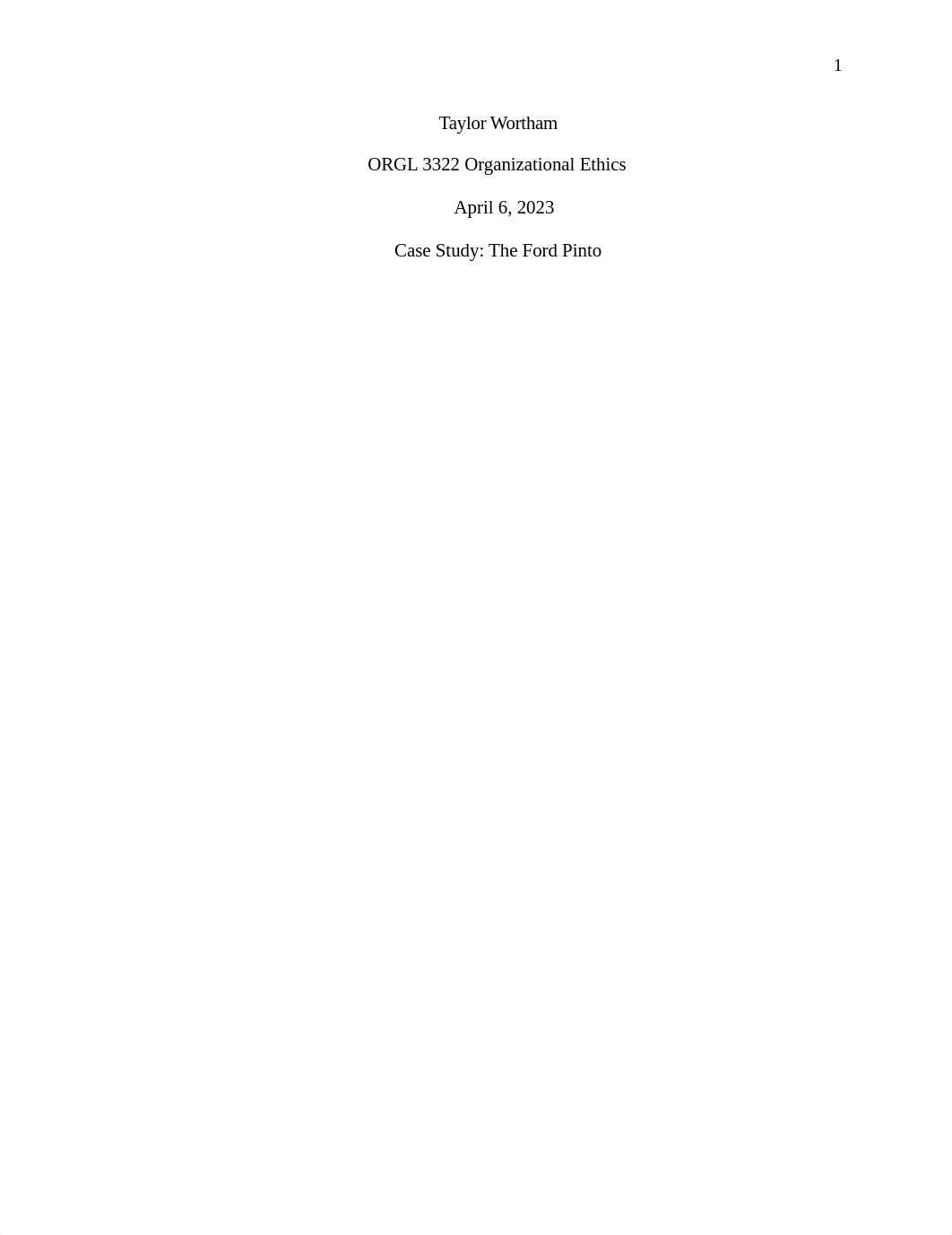 1

Taylor Wortham

ORGL 3322 Organizational Ethics

April 6, 2023

Case Study: The Ford Pinto